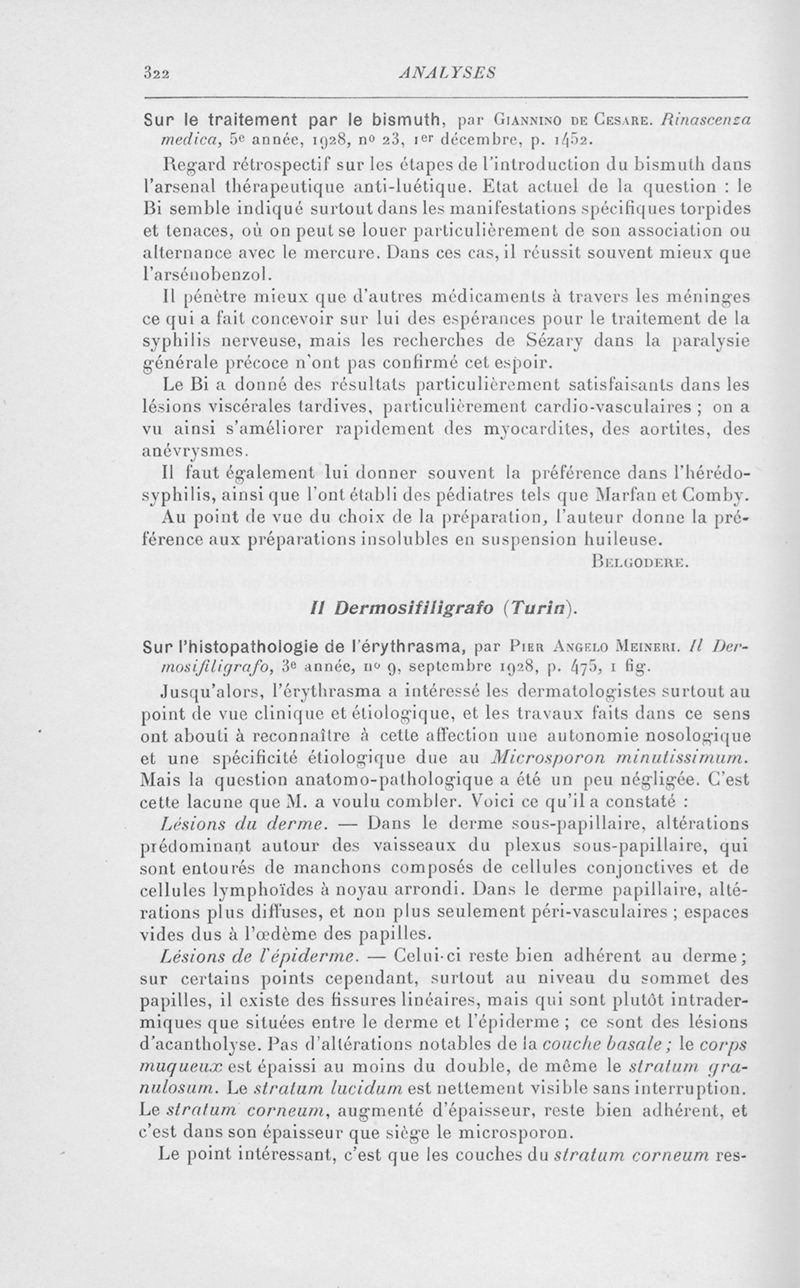 322 ANALYSES

Sur le traitement par le bismuth, par Giannino de Cesare. Rinascenza medica, 5e année, 1928, no 23, 1er décembre, p. 1452.

Regard rétrospectif sur les étapes de l'introduction du bismuth dans l'arsenal thérapeutique anti-luétique. Etat actuel de la question : le Bi semble indiqué surtout dans les manifestations spécifiques torpides et tenaces, où on peut se louer particulièrement de son association ou alternance avec le mercure. Dans ces cas, il réussit souvent mieux que l'arsénobenzol.

Il pénètre mieux que d'autres médicaments à travers les méninges ce qui a fait concevoir sur lui des espérances pour le traitement de la syphilis nerveuse, mais les recherches de Sézary dans la paralysie générale précoce n'ont pas confirmé cet espoir.

Le Bi a donné des résultats particulièrement satisfaisants dans les lésions viscérales tardives, particulièrement cardio-vasculaires ; on a vu ainsi s'améliorer rapidement des myocardites, des aortites, des anévrysmes.

Il faut également lui donner souvent la préférence dans l'hérédo-syphilis, ainsi que l'ont établi des pédiatres tels que Marfan et Comby.

Au point de vue du choix de la préparation, l'auteur donne la préférence aux préparations insolubles en suspension huileuse.

Belgodere.

Il Dermosifiligrafo (Turin).

Sur l'histopathologie de l'érythrasma, par Pier Angelo Meineri. Il Dermosifiligrafo, 3e année, no 9, septembre 1928, p. 475, 1 fig.

Jusqu'alors, l'érythrasma a intéressé les dermatologistes surtout au point de vue clinique et étiologique, et les travaux faits dans ce sens ont abouti à reconnaître à cette affection une autonomie nosologique et une spécificité étiologique due au Microsporon minutissimum. Mais la question anatomo-pathologique a été un peu négligée. C'est cette lacune que M. a voulu combler. Voici ce qu'il a constaté :

Lésions du derme. — Dans le derme sous-papillaire, altérations prédominant autour des vaisseaux du plexus sous-papillaire, qui sont entourés de manchons composés de cellules conjonctives et de cellules lymphoïdes à noyau arrondi. Dans le derme papillaire, altérations plus diffuses, et non plus seulement péri-vasculaires ; espaces vides dus à l'œdème des papilles.

Lésions de l'épiderme. — Celui-ci reste bien adhérent au derme ; sur certains points cependant, surtout au niveau du sommet des papilles, il existe des fissures linéaires, mais qui sont plutôt intradermiques que situées entre le derme et l'épiderme ; ce sont des lésions d'acantholyse. Pas d'altérations notables de la couche basale ; le corps muqueux est épaissi au moins du double, de même le stratum granulosum. Le stratum lucidum est nettement visible sans interruption. Le stratum corneum, augmenté d'épaisseur, reste bien adhérent, et c'est dans son épaisseur que siège le microsporon.

Le point intéressant, c'est que les couches du stratum corneum res-